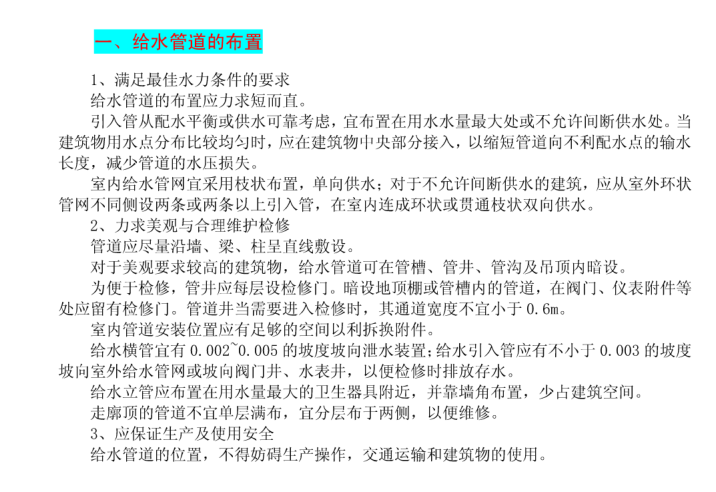 一、给水管道的布置

1、满足最佳水力条件的要求

给水管道的布置应力求短而直。

引入管从配水平衡或供水可靠考虑，宜布置在用水水量最大处或不允许间断供水处。当建筑物用水点分布比较均匀时，应在建筑物中央部分接入，以缩短管道向不利配水点的输水长度，减少管道的水压损失。

室内给水管网宜采用枝状布置，单向供水；对于不允许间断供水的建筑，应从室外环状管网不同侧设两条或两条以上引入管，在室内连成环状或贯通枝状双向供水。

2、力求美观与合理维护检修

管道应尽量沿墙、梁、柱呈直线敷设。

对于美观要求较高的建筑物，给水管道可在管槽、管井、管沟及吊顶内暗设。

为便于检修，管井应每层设检修门。暗设地顶棚或管槽内的管道，在阀门、仪表附件等处应留有检修门。管道井当需要进入检修时，其通道宽度不宜小于 0.6m。

室内管道安装位置应有足够的空间以利拆换附件。

给水横管宜有 0.002~0.005 的坡度坡向泄水装置;给水引入管应有不小于 0.003 的坡度坡向室外给水管网或坡向阀门井、水表井，以便检修时排放存水。

给水立管应布置在用水量最大的卫生器具附近，并靠墙角布置，少占建筑空间。

走廊顶的管道不宜单层满布，宜分层布于两侧，以便维修。

3、应保证生产及使用安全

给水管道的位置，不得妨碍生产操作，交通运输和建筑物的使用。